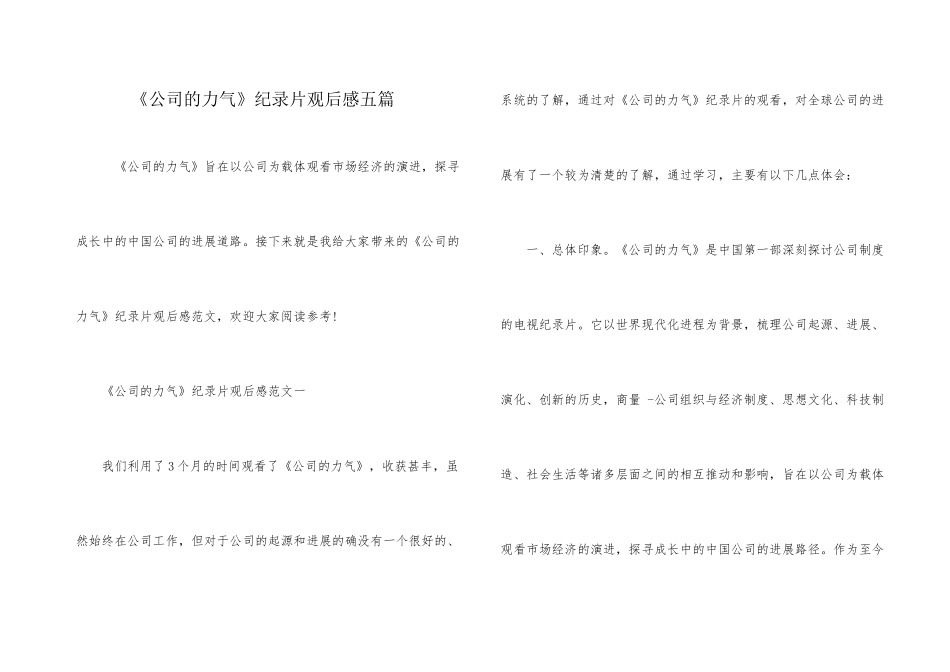 《公司的力气》纪录片观后感五篇

《公司的力气》旨在以公司为载体观看市场经济的演进，探寻成长中的中国公司的进展道路。接下来就是我给大家带来的《公司的力气》纪录片观后感范文，欢迎大家阅读参考!

《公司的力气》纪录片观后感范文一

我们利用了3个月的时间观看了《公司的力气》，收获甚丰，虽然始终在公司工作，但对于公司的起源和进展的确没有一个很好的、系统的了解，通过对《公司的力气》纪录片的观看，对全球公司的进展有了一个较为清楚的了解，通过学习，主要有以下几点体会：

一、总体印象。《公司的力气》是中国第一部深刻探讨公司制度的电视纪录片。它以世界现代化进程为背景，梳理公司起源、进展、演化、创新的历史，商量 -公司组织与经济制度、思想文化、科技制造、社会生活等诸多层面之间的相互推动和影响，旨在以公司为载体观看市场经济的演进，探寻成长中的中国公司的进展路径。作为至今